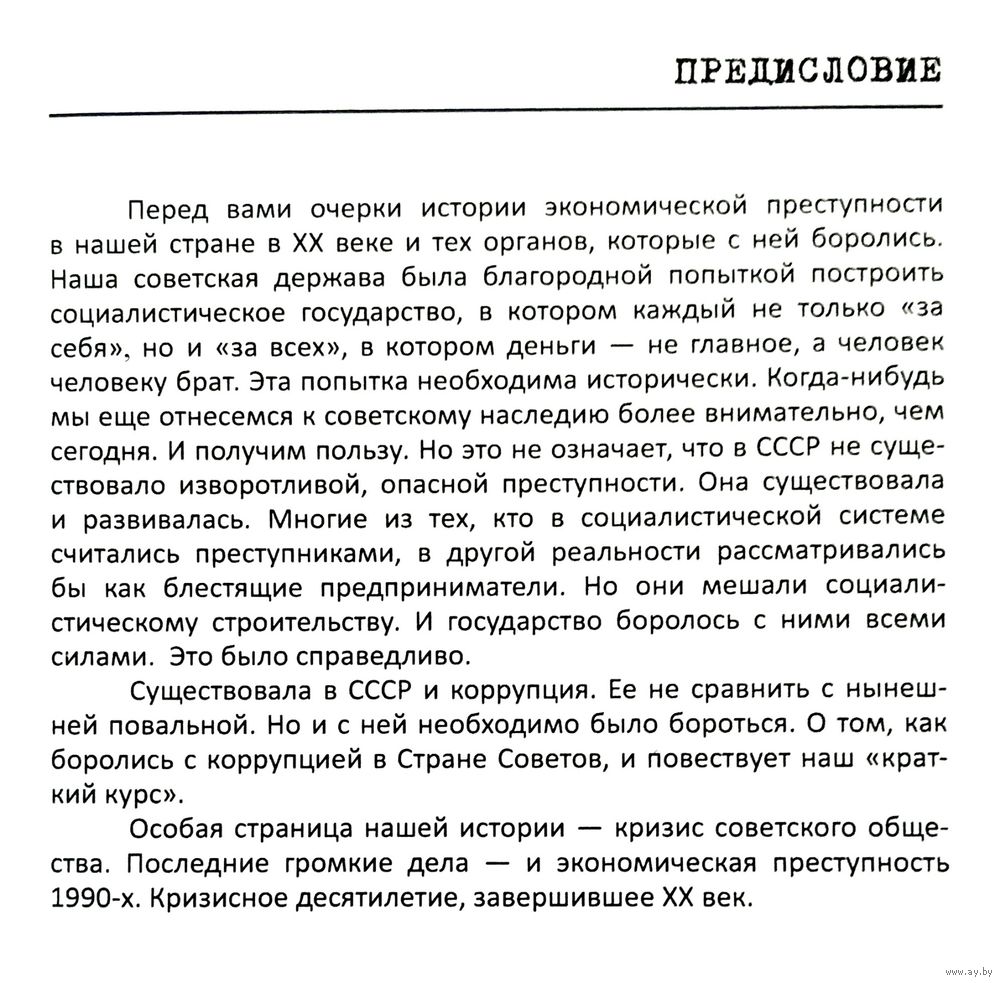 ПРЕДИСЛОВИЕ

Перед вами очерки истории экономической преступности в нашей стране в XX веке и тех органов, которые с ней боролись. Наша советская держава была благородной попыткой построить социалистическое государство, в котором каждый не только «за себя», но и «за всех», в котором деньги — не главное, а человек человеку брат. Эта попытка необходима исторически. Когда-нибудь мы еще отнесемся к советскому наследию более внимательно, чем сегодня. И получим пользу. Но это не означает, что в СССР не существовало изворотливой, опасной преступности. Она существовала и развивалась. Многие из тех, кто в социалистической системе считались преступниками, в другой реальности рассматривались бы как блестящие предприниматели. Но они мешали социалистическому строительству. И государство боролось с ними всеми силами. Это было справедливо.

Существовала в СССР и коррупция. Ее не сравнить с нынешней повальной. Но и с ней необходимо было бороться. О том, как боролись с коррупцией в Стране Советов, и повествует наш «краткий курс».

Особая страница нашей истории — кризис советского общества. Последние громкие дела — и экономическая преступность 1990-х. Кризисное десятилетие, завершившее XX век.

www.ay.by